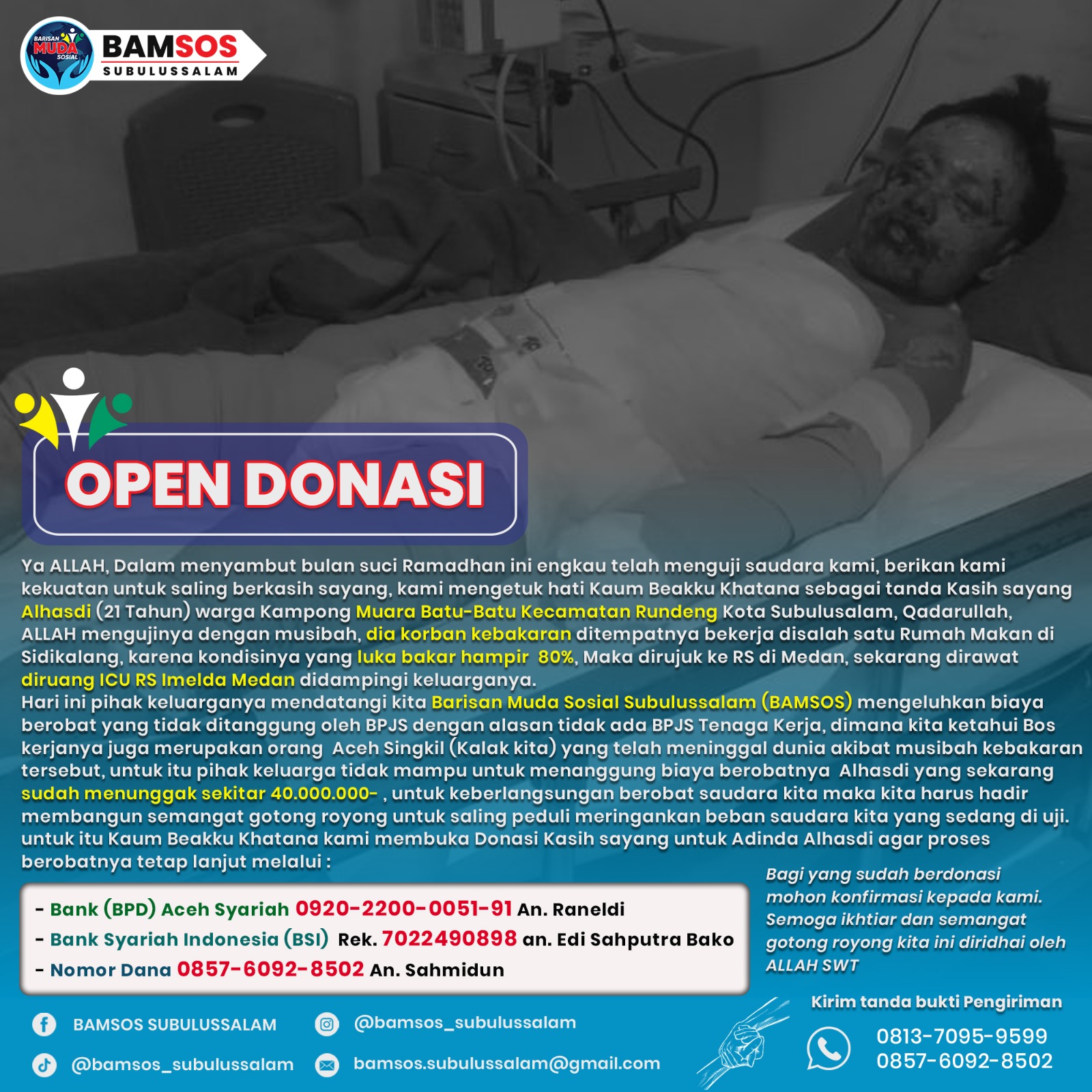 BARISAN MUDA SOSIAL
BAMSOS
SUBULUSSALAM

OPEN DONASI

Ya ALLAH, Dalam menyambut bulan suci Ramadhan ini engkau telah menguji saudara kami, berikan kami kekuatan untuk saling berkasih sayang, kami mengetuk hati Kaum Beakku Khatana sebagai tanda Kasih sayang Alhasdi (21 Tahun) warga Kampong Muara Batu-Batu Kecamatan Rundeng Kota Subulusalam, Qadarullah, ALLAH mengujinya dengan musibah, dia korban kebakaran ditempatnya bekerja disalah satu Rumah Makan di Sidikalang, karena kondisinya yang luka bakar hampir 80%, Maka dirujuk ke RS di Medan, sekarang dirawat diruang ICU RS Imelda Medan didampingi keluarganya.
Hari ini pihak keluarganya mendatangi kita Barisan Muda Sosial Subulussalam (BAMSOS) mengeluhkan biaya berobat yang tidak ditanggung oleh BPJS dengan alasan tidak ada BPJS Tenaga Kerja, dimana kita ketahui Bos kerjanya juga merupakan orang Aceh Singkil (Kalak kita) yang telah meninggal dunia akibat musibah kebakaran tersebut, untuk itu pihak keluarga tidak mampu untuk menanggung biaya berobatnya Alhasdi yang sekarang sudah menunggak sekitar 40.000.000- , untuk keberlangsungan berobat saudara kita maka kita harus hadir membangun semangat gotong royong untuk saling peduli meringankan beban saudara kita yang sedang di uji. untuk itu Kaum Beakku Khatana kami membuka Donasi Kasih sayang untuk Adinda Alhasdi agar proses berobatnya tetap lanjut melalui :

- Bank (BPD) Aceh Syariah 0920-2200-0051-91 An. Raneldi
- Bank Syariah Indonesia (BSI) Rek. 7022490898 an. Edi Sahputra Bako
- Nomor Dana 0857-6092-8502 An. Sahmidun

Bagi yang sudah berdonasi mohon konfirmasi kepada kami. Semoga ikhtiar dan semangat gotong royong kita ini diridhai oleh ALLAH SWT

BAMSOS SUBULUSSALAM
@bamsos_subulussalam
@bamsos_subulussalam
bamsos.subulussalam@gmail.com

Kirim tanda bukti Pengiriman
0813-7095-9599
0857-6092-8502